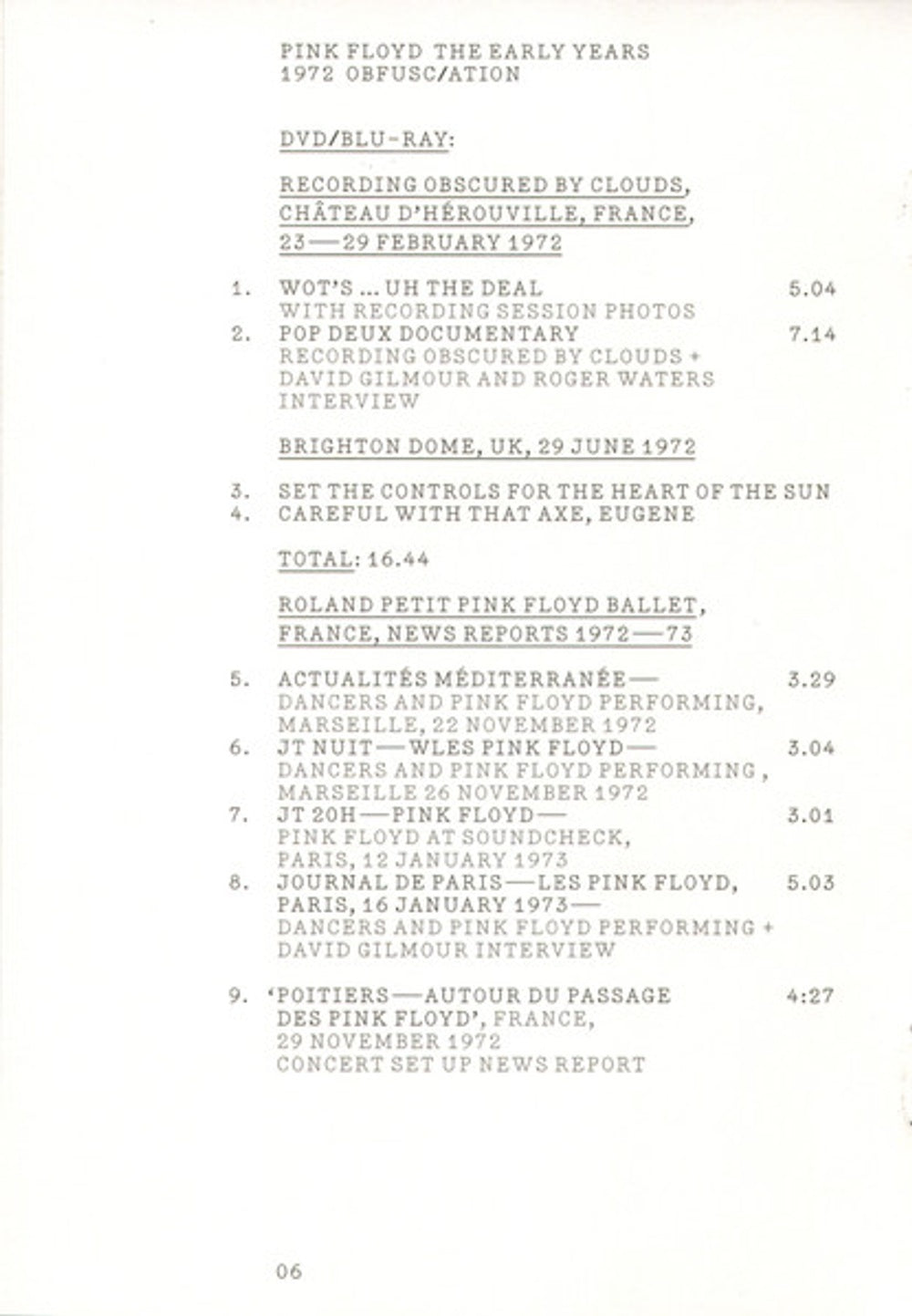 PINK FLOYD THE EARLY YEARS
1972 OBFUSC/ATION

DVD/BLU-RAY:

RECORDING OBSCURED BY CLOUDS, CHÂTEAU D'HÉROUVILLE, FRANCE, 23—29 FEBRUARY 1972

1. WOT'S ... UH THE DEAL 5.04
WITH RECORDING SESSION PHOTOS
2. POP DEUX DOCUMENTARY 7.14
RECORDING OBSCURED BY CLOUDS + DAVID GILMOUR AND ROGER WATERS INTERVIEW

BRIGHTON DOME, UK, 29 JUNE 1972

3. SET THE CONTROLS FOR THE HEART OF THE SUN
4. CAREFUL WITH THAT AXE, EUGENE

TOTAL: 16.44

ROLAND PETIT PINK FLOYD BALLET, FRANCE, NEWS REPORTS 1972—73

5. ACTUALITÉS MÉDITERRANÉE— 3.29
DANCERS AND PINK FLOYD PERFORMING, MARSEILLE, 22 NOVEMBER 1972
6. JT NUIT—WLES PINK FLOYD— 3.04
DANCERS AND PINK FLOYD PERFORMING , MARSEILLE 26 NOVEMBER 1972
7. JT 20H—PINK FLOYD— 3.01
PINK FLOYD AT SOUNDCHECK, PARIS, 12 JANUARY 1973
8. JOURNAL DE PARIS—LES PINK FLOYD, PARIS, 16 JANUARY 1973— 5.03
DANCERS AND PINK FLOYD PERFORMING + DAVID GILMOUR INTERVIEW

9. 'POITIERS—AUTOUR DU PASSAGE DES PINK FLOYD', FRANCE, 4:27
29 NOVEMBER 1972
CONCERT SET UP NEWS REPORT

06